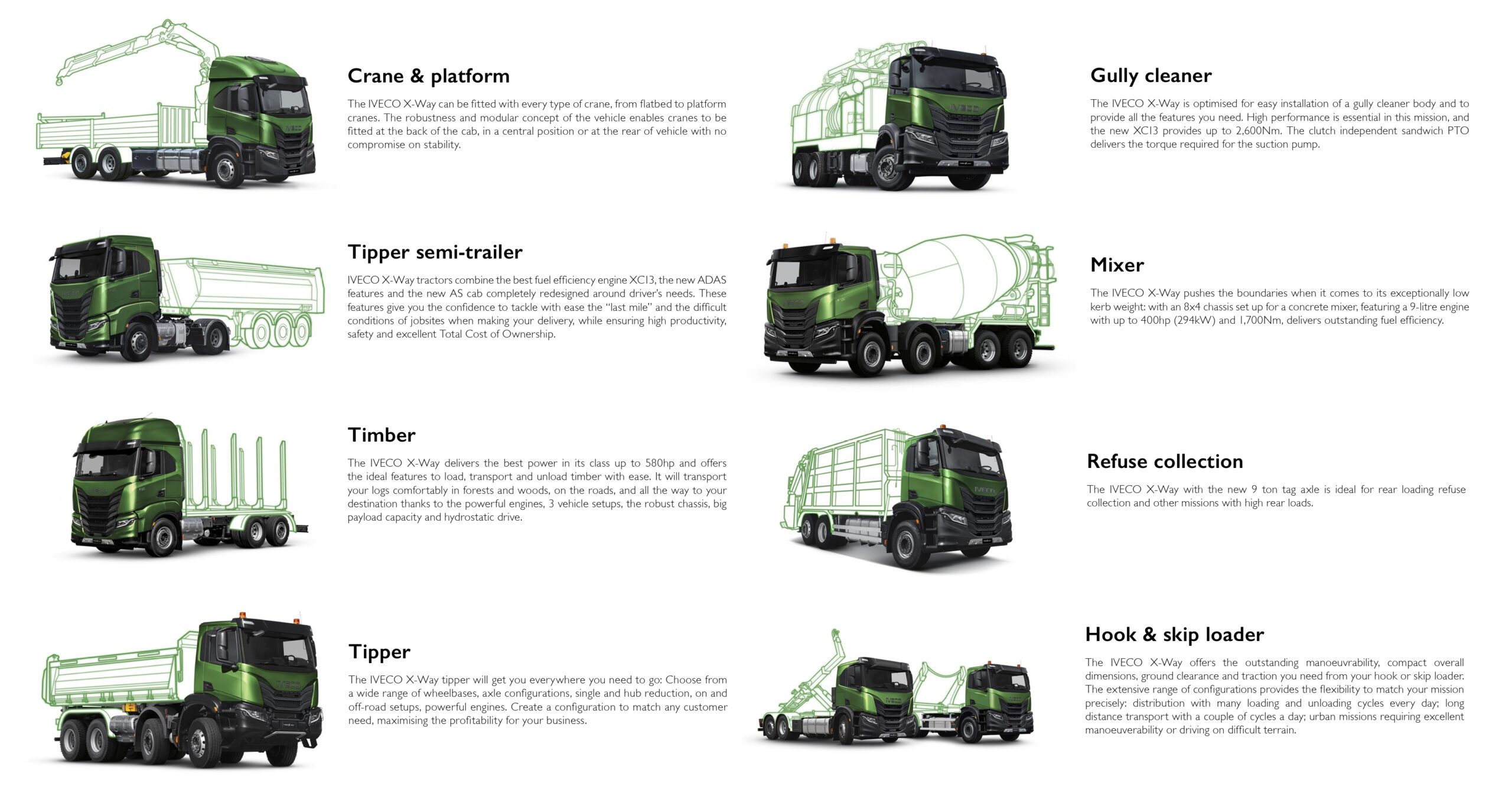 Crane & platform

The IVECO X-Way can be fitted with every type of crane, from flatbed to platform cranes. The robustness and modular concept of the vehicle enables cranes to be fitted at the back of the cab, in a central position or at the rear of vehicle with no compromise on stability.

Tipper semi-trailer

IVECO X-Way tractors combine the best fuel efficiency engine XC13, the new ADAS features and the new AS cab completely redesigned around driver's needs. These features give you the confidence to tackle with ease the "last mile" and the difficult conditions of jobsites when making your delivery, while ensuring high productivity, safety and excellent Total Cost of Ownership.

Timber

The IVECO X-Way delivers the best power in its class up to 580hp and offers the ideal features to load, transport and unload timber with ease. It will transport your logs comfortably in forests and woods, on the roads, and all the way to your destination thanks to the powerful engines, 3 vehicle setups, the robust chassis, big payload capacity and hydrostatic drive.

Tipper

The IVECO X-Way tipper will get you everywhere you need to go: Choose from a wide range of wheelbases, axle configurations, single and hub reduction, on and off-road setups, powerful engines. Create a configuration to match any customer need, maximising the profitability for your business.

Gully cleaner

The IVECO X-Way is optimised for easy installation of a gully cleaner body and to provide all the features you need. High performance is essential in this mission, and the new XC13 provides up to 2,600Nm. The clutch independent sandwich PTO delivers the torque required for the suction pump.

Mixer

The IVECO X-Way pushes the boundaries when it comes to its exceptionally low kerb weight: with an 8x4 chassis set up for a concrete mixer, featuring a 9-litre engine with up to 400hp (294kW) and 1,700Nm, delivers outstanding fuel efficiency.

Refuse collection

The IVECO X-Way with the new 9 ton tag axle is ideal for rear loading refuse collection and other missions with high rear loads.

Hook & skip loader

The IVECO X-Way offers the outstanding manoeuvrability, compact overall dimensions, ground clearance and traction you need from your hook or skip loader. The extensive range of configurations provides the flexibility to match your mission precisely: distribution with many loading and unloading cycles every day; long distance transport with a couple of cycles a day; urban missions requiring excellent manoeuverability or driving on difficult terrain.